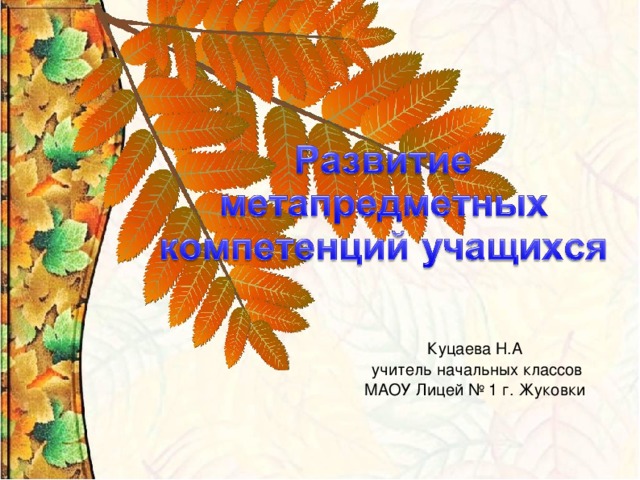 Развитие метапредметных компетенций учащихся

Куцаева Н.А
учитель начальных классов
МАОУ Лицей № 1 г. Жуковки